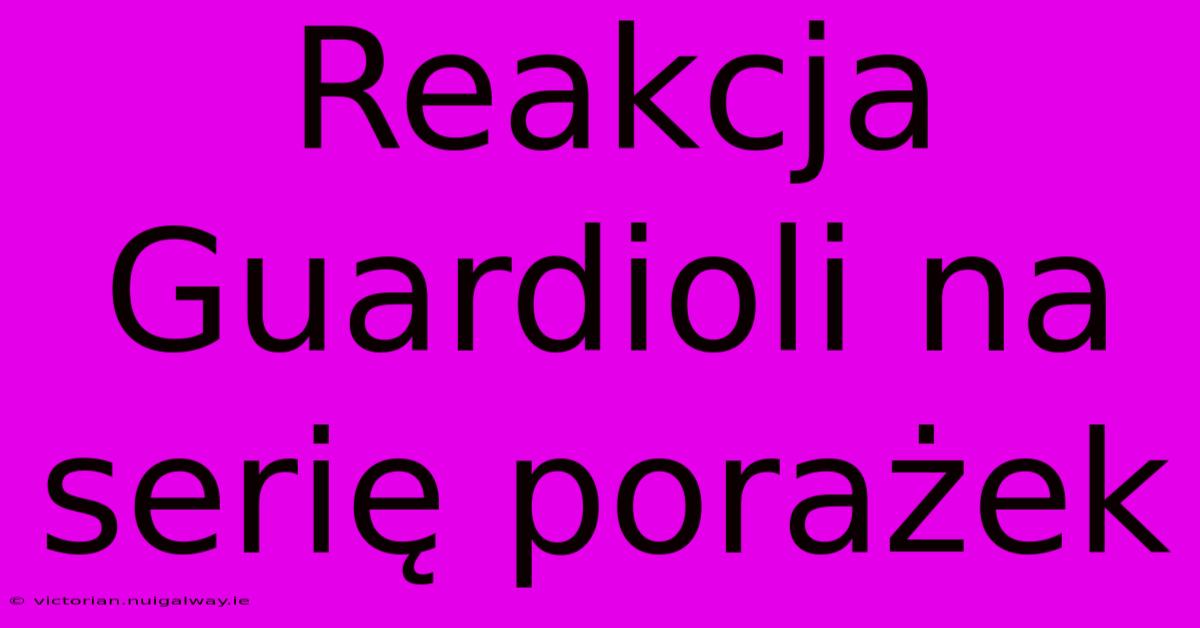 Reakcja Guardioli na serię porażek

© victorian.nuigalway.ie